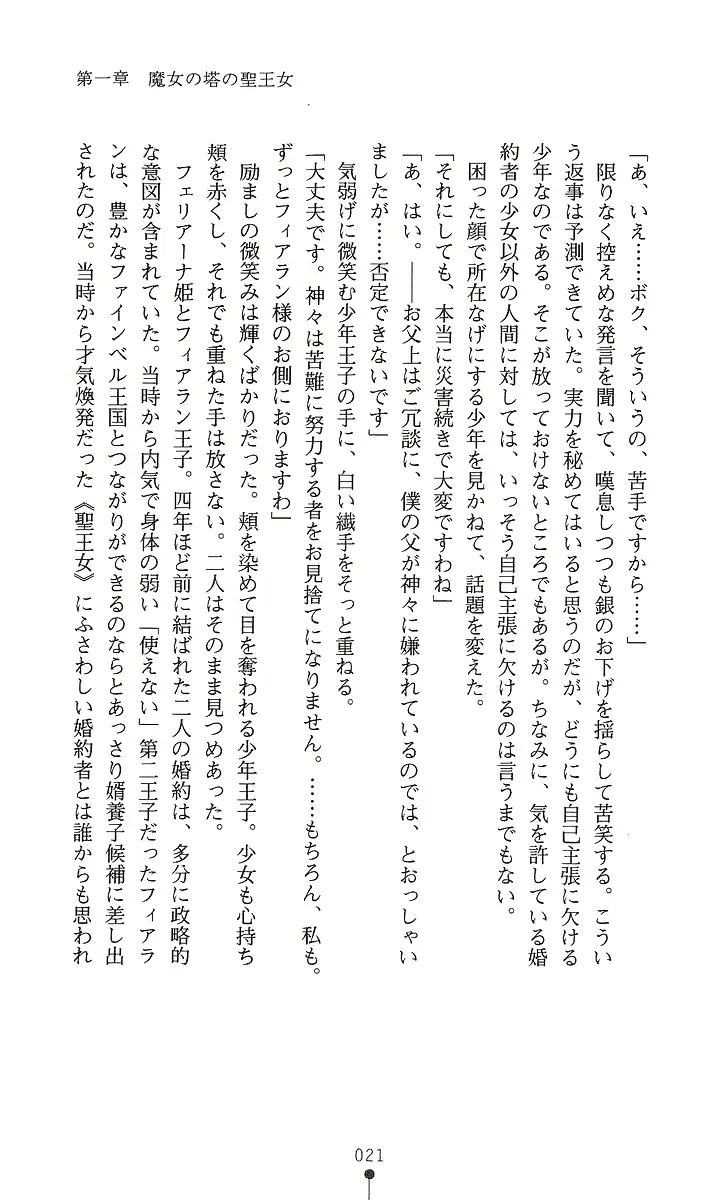 第一章　魔女の塔の聖王女

「あ、いえ……ボク、そういうの、苦手ですから……」
限りなく控えめな発言を聞いて、嘆息しつつも銀のお下げを揺らして苦笑する。こういう返事は予測できていた。実力を秘めてはいると思うのだが、どうにも自己主張に欠ける少年なのである。そこが放っておけないところでもあるが。ちなみに、気を許している婚約者の少女以外の人間に対しては、いっそう自己主張に欠けるのは言うまでもない。
困った顔で所在なげにする少年を見かねて、話題を変えた。
「それにしても、本当に災害続きで大変ですわね」
「あ、はい。――お父上はご冗談に、僕の父が神々に嫌われているのでは、とおっしゃいましたが……否定できないです」
気弱げに微笑む少年王子の手に、白い繊手をそっと重ねる。
「大丈夫です。神々は苦難に努力する者をお見捨てになりません。……もちろん、私も。ずっとフィアラン様のお側におりますわ」
励ましの微笑みは輝くばかりだった。頬を染めて目を奪われる少年王子。少女も心持ち頬を赤くし、それでも重ねた手は放さない。二人はそのまま見つめあった。
フェリアーナ姫とフィアラン王子。四年ほど前に結ばれた二人の婚約は、多分に政略的な意図が含まれていた。当時から内気で身体の弱い「使えない」第二王子だったフィアランは、豊かなファインベル王国とつながりができるのならとあっさり婿養子候補に差し出されたのだ。当時から才気煥発だった《聖王女》にふさわしい婚約者とは誰からも思われ

021